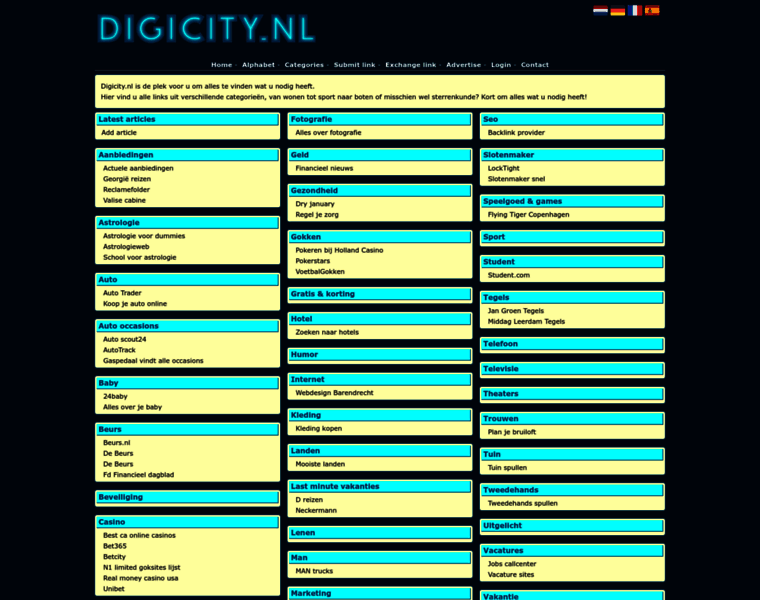 DIGICITY.NL

Home · Alphabet · Categories · Submit link · Exchange link · Advertise · Login · Contact

Digicity.nl is de plek voor u om alles te vinden wat u nodig heeft.
Hier vind u alle links uit verschillende categorieën, van wonen tot sport naar boten of misschien wel sterrenkunde? Kort om alles wat u nodig heeft!

Latest articles
Add article

Aanbiedingen
Actuele aanbiedingen
Georgië reizen
Reclamefolder
Valise cabine

Astrologie
Astrologie voor dummies
Astrologieweb
School voor astrologie

Auto
Auto Trader
Koop je auto online

Auto occasions
Auto scout24
AutoTrack
Gaspedaal vindt alle occasions

Baby
24baby
Alles over je baby

Beurs
Beurs.nl
De Beurs
De Beurs
Fd Financieel dagblad

Beveiliging

Casino
Best ca online casinos
Bet365
Betcity
N1 limited goksites lijst
Real money casino usa
Unibet

Fotografie
Alles over fotografie

Geld
Financieel nieuws

Gezondheid
Dry january
Regel je zorg

Gokken
Pokeren bij Holland Casino
Pokerstars
VoetbalGokken

Gratis & korting

Hotel
Zoeken naar hotels

Humor

Internet
Webdesign Barendrecht

Kleding
Kleding kopen

Landen
Mooiste landen

Last minute vakanties
D reizen
Neckermann

Lenen

Man
MAN trucks

Marketing

Seo
Backlink provider

Slotenmaker
LockTight
Slotenmaker snel

Speelgoed & games
Flying Tiger Copenhagen

Sport

Student
Student.com

Tegels
Jan Groen Tegels
Middag Leerdam Tegels

Telefoon

Televisie

Theaters

Trouwen
Plan je bruiloft

Tuin
Tuin spullen

Tweedehands
Tweedehands spullen

Uitgelicht

Vacatures
Jobs callcenter
Vacature sites

Vakantie